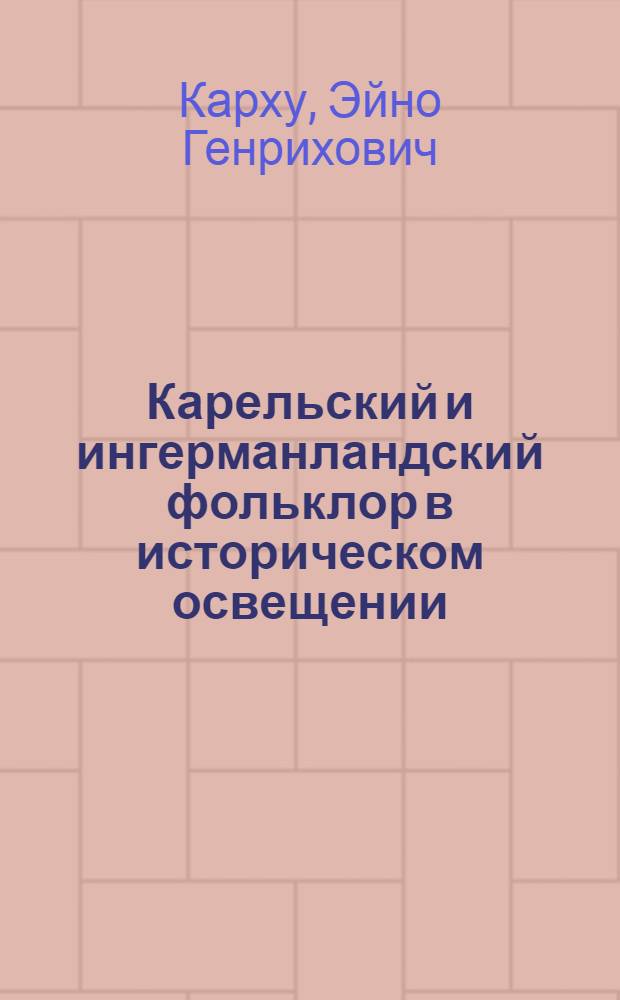 Карху, Эйно Генрихович

Карельский и ингерманландский фольклор в историческом освещении